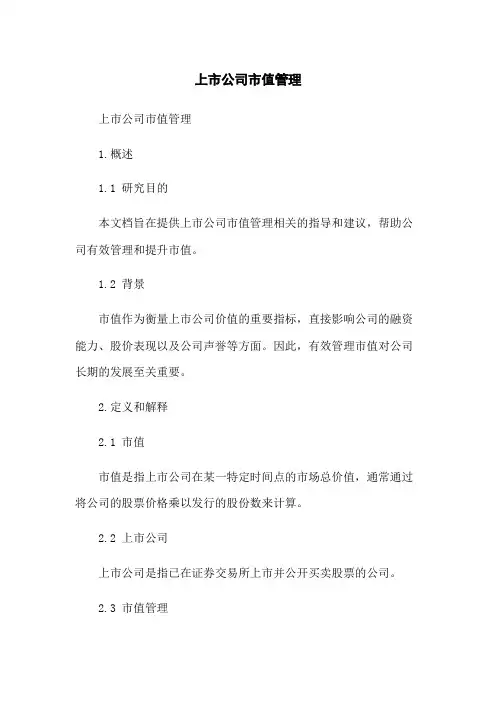 上市公司市值管理

上市公司市值管理

1.概述

1.1 研究目的

本文档旨在提供上市公司市值管理相关的指导和建议，帮助公司有效管理和提升市值。

1.2 背景

市值作为衡量上市公司价值的重要指标，直接影响公司的融资能力、股价表现以及公司声誉等方面。因此，有效管理市值对公司长期的发展至关重要。

2.定义和解释

2.1 市值

市值是指上市公司在某一特定时间点的市场总价值，通常通过将公司的股票价格乘以发行的股份数来计算。

2.2 上市公司

上市公司是指已在证券交易所上市并公开买卖股票的公司。

2.3 市值管理